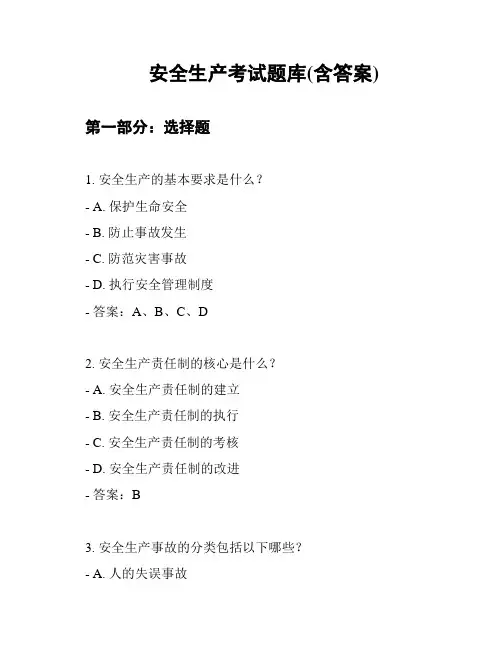 安全生产考试题库(含答案)

第一部分：选择题

1. 安全生产的基本要求是什么？

- A. 保护生命安全

- B. 防止事故发生

- C. 防范灾害事故

- D. 执行安全管理制度

- 答案：A、B、C、D

2. 安全生产责任制的核心是什么？

- A. 安全生产责任制的建立

- B. 安全生产责任制的执行

- C. 安全生产责任制的考核

- D. 安全生产责任制的改进

- 答案：B

3. 安全生产事故的分类包括以下哪些？

- A. 人的失误事故